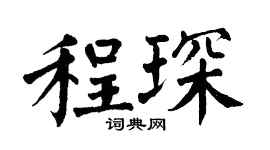 程琛
词典网